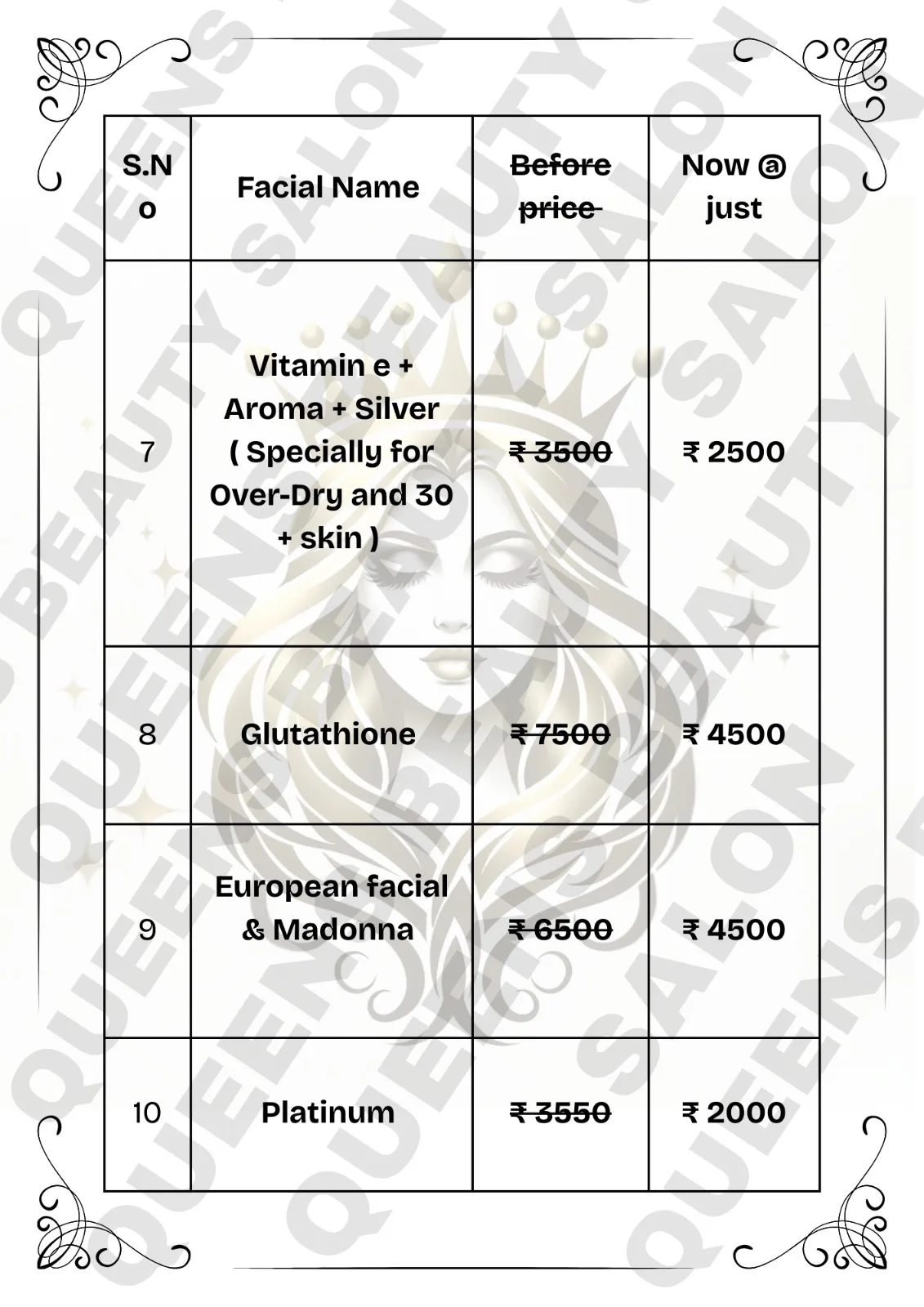 | S.No | Facial Name | Before price | Now @ just |
|---|---|---|---|
| 7 | Vitamin e + Aroma + Silver ( Specially for Over-Dry and 30 + skin ) | ₹ 3500 | ₹ 2500 |
| 8 | Glutathione | ₹ 7500 | ₹ 4500 |
| 9 | European facial & Madonna | ₹ 6500 | ₹ 4500 |
| 10 | Platinum | ₹ 3550 | ₹ 2000 |

QUEENS BEAUTY SALON